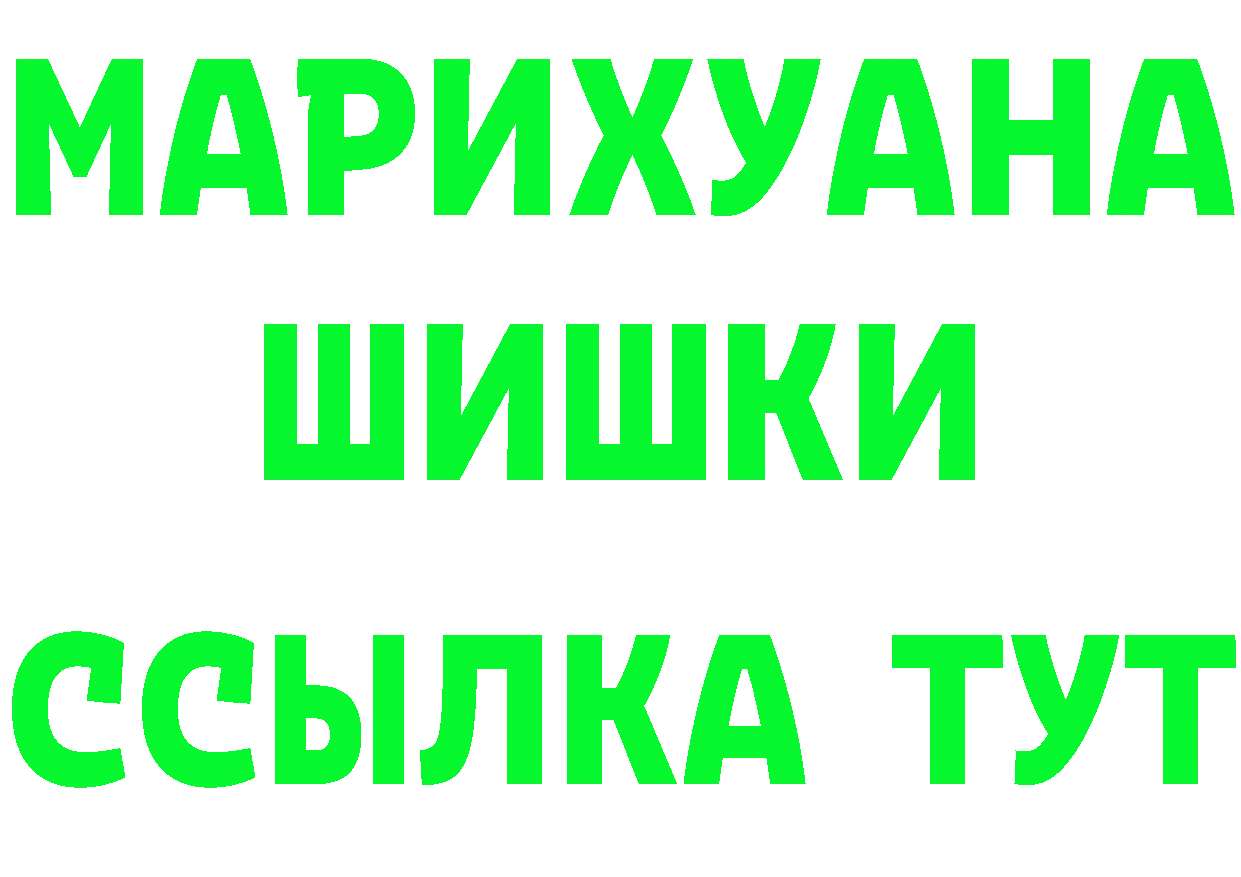 МАРИХУАНА
ШИШКИ
ССЫЛКА ТУТ